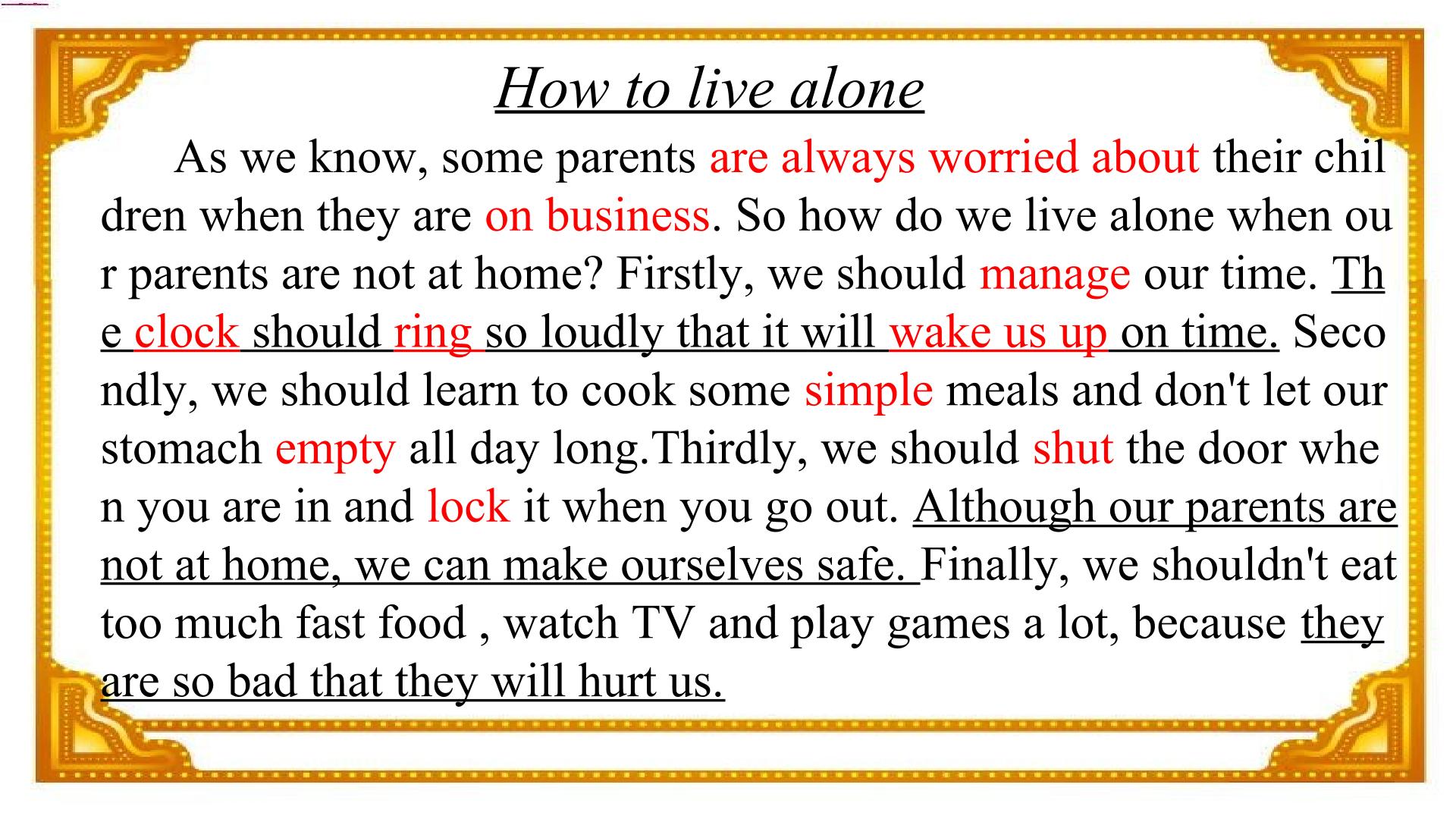 How to live alone

As we know, some parents are always worried about their children when they are on business. So how do we live alone when our parents are not at home? Firstly, we should manage our time. The clock should ring so loudly that it will wake us up on time. Secondly, we should learn to cook some simple meals and don't let our stomach empty all day long.Thirdly, we should shut the door when you are in and lock it when you go out. Although our parents are not at home, we can make ourselves safe. Finally, we shouldn't eat too much fast food , watch TV and play games a lot, because they are so bad that they will hurt us.